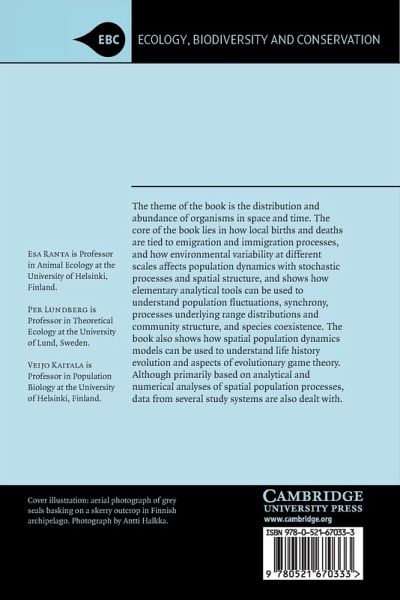 EBC

ECOLOGY, BIODIVERSITY AND CONSERVATION

Esa Ranta is Professor in Animal Ecology at the University of Helsinki, Finland.

Per Lundberg is Professor in Theoretical Ecology at the University of Lund, Sweden.

Veijo Kaitala is Professor in Population Biology at the University of Helsinki, Finland.

The theme of the book is the distribution and abundance of organisms in space and time. The core of the book lies in how local births and deaths are tied to emigration and immigration processes, and how environmental variability at different scales affects population dynamics with stochastic processes and spatial structure, and shows how elementary analytical tools can be used to understand population fluctuations, synchrony, processes underlying range distributions and community structure, and species coexistence. The book also shows how spatial population dynamics models can be used to understand life history evolution and aspects of evolutionary game theory. Although primarily based on analytical and numerical analyses of spatial population processes, data from several study systems are also dealt with.

Cover illustration: aerial photograph of grey seals basking on a skerry outcrop in Finnish archipelago. Photograph by Antti Halkka.

CAMBRIDGE
UNIVERSITY PRESS
www.cambridge.org

ISBN 978-0-521-67033-3

9 780521 670333 >